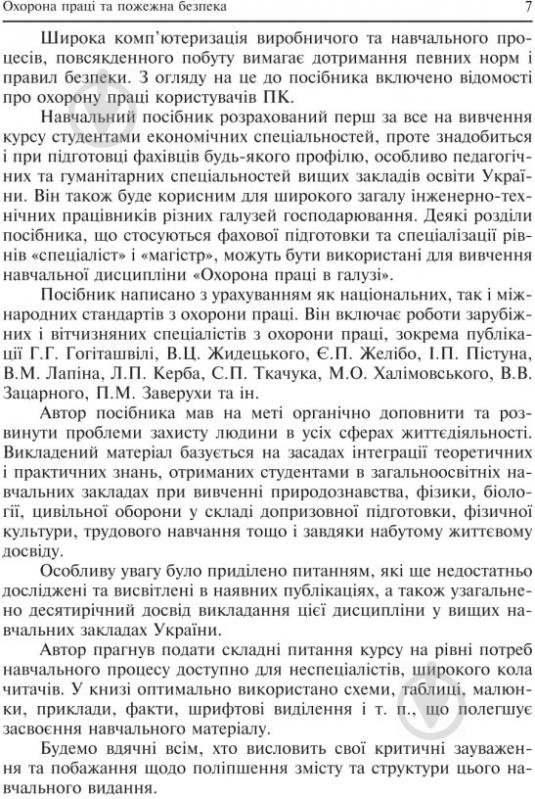 Охорона праці та пожежна безпека 7

Широка комп'ютеризація виробничого та навчального процесів, повсякденного побуту вимагає дотримання певних норм і правил безпеки. З огляду на це до посібника включено відомості про охорону праці користувачів ПК.

Навчальний посібник розрахований перш за все на вивчення курсу студентами економічних спеціальностей, проте знадобиться і при підготовці фахівців будь-якого профілю, особливо педагогічних та гуманітарних спеціальностей вищих закладів освіти України. Він також буде корисним для широкого загалу інженерно-технічних працівників різних галузей господарювання. Деякі розділи посібника, що стосуються фахової підготовки та спеціалізації рівнів «спеціаліст» і «магістр», можуть бути використані для вивчення навчальної дисципліни «Охорона праці в галузі».

Посібник написано з урахуванням як національних, так і міжнародних стандартів з охорони праці. Він включає роботи зарубіжних і вітчизняних спеціалістів з охорони праці, зокрема публікації Г.Г. Гогіташвілі, В.Ц. Жидецького, Є.П. Желібо, І.П. Пістуна, В.М. Лапіна, Л.П. Керба, С.П. Ткачука, М.О. Халімовського, В.В. Зацарного, П.М. Заверухи та ін.

Автор посібника мав на меті органічно доповнити та розвинути проблеми захисту людини в усіх сферах життєдіяльності. Викладений матеріал базується на засадах інтеграції теоретичних і практичних знань, отриманих студентами в загальноосвітніх навчальних закладах при вивченні природознавства, фізики, біології, цивільної оборони у складі допризовної підготовки, фізичної культури, трудового навчання тощо і завдяки набутому життєвому досвіду.

Особливу увагу було приділено питанням, які ще недостатньо досліджені та висвітлені в наявних публікаціях, а також узагальнено десятирічний досвід викладання цієї дисципліни у вищих навчальних закладах України.

Автор прагнув подати складні питання курсу на рівні потреб навчального процесу доступно для неспеціалістів, широкого кола читачів. У книзі оптимально використано схеми, таблиці, малюнки, приклади, факти, шрифтові виділення і т. п., що полегшує засвоєння навчального матеріалу.

Будемо вдячні всім, хто висловить свої критичні зауваження та побажання щодо поліпшення змісту та структури цього навчального видання.